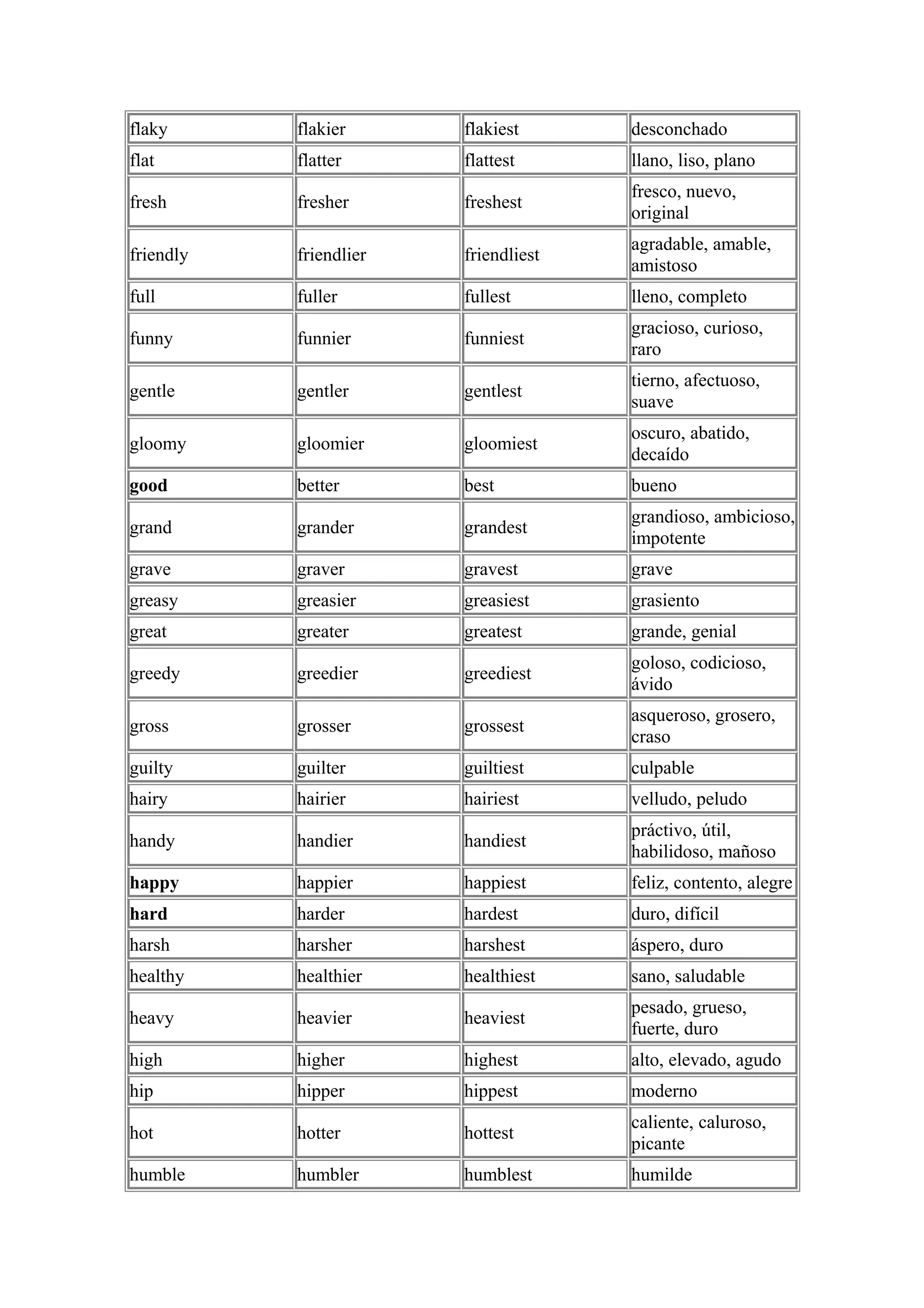 | flaky | flakier | flakiest | desconchado |
|---|---|---|---|
| flat | flatter | flattest | llano, liso, plano |
| fresh | fresher | freshest | fresco, nuevo, original |
| friendly | friendlier | friendliest | agradable, amable, amistoso |
| full | fuller | fullest | lleno, completo |
| funny | funnier | funniest | gracioso, curioso, raro |
| gentle | gentler | gentlest | tierno, afectuoso, suave |
| gloomy | gloomier | gloomiest | oscuro, abatido, decaído |
| **good** | better | best | bueno |
| grand | grander | grandest | grandioso, ambicioso, impotente |
| grave | graver | gravest | grave |
| greasy | greasier | greasiest | grasiento |
| great | greater | greatest | grande, genial |
| greedy | greedier | greediest | goloso, codicioso, ávido |
| gross | grosser | grossest | asqueroso, grosero, craso |
| guilty | guilter | guiltiest | culpable |
| hairy | hairier | hairiest | velludo, peludo |
| handy | handier | handiest | práctivo, útil, habilidoso, mañoso |
| **happy** | happier | happiest | feliz, contento, alegre |
| **hard** | harder | hardest | duro, difícil |
| harsh | harsher | harshest | áspero, duro |
| healthy | healthier | healthiest | sano, saludable |
| heavy | heavier | heaviest | pesado, grueso, fuerte, duro |
| high | higher | highest | alto, elevado, agudo |
| hip | hipper | hippest | moderno |
| hot | hotter | hottest | caliente, caluroso, picante |
| humble | humbler | humblest | humilde |